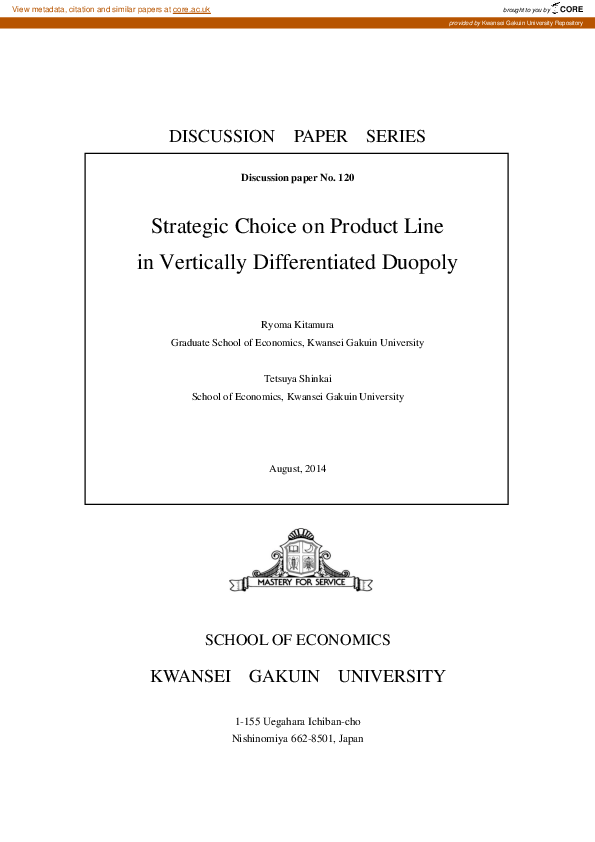 View metadata, citation and similar papers at core.ac.uk

brought to you by CORE

provided by Kwansei Gakuin University Repository

DISCUSSION PAPER SERIES

Discussion paper No. 120

Strategic Choice on Product Line in Vertically Differentiated Duopoly

Ryoma Kitamura
Graduate School of Economics, Kwansei Gakuin University

Tetsuya Shinkai
School of Economics, Kwansei Gakuin University

August, 2014

MASTERY FOR SERVICE

SCHOOL OF ECONOMICS

KWANSEI GAKUIN UNIVERSITY

1-155 Uegahara Ichiban-cho
Nishinomiya 662-8501, Japan